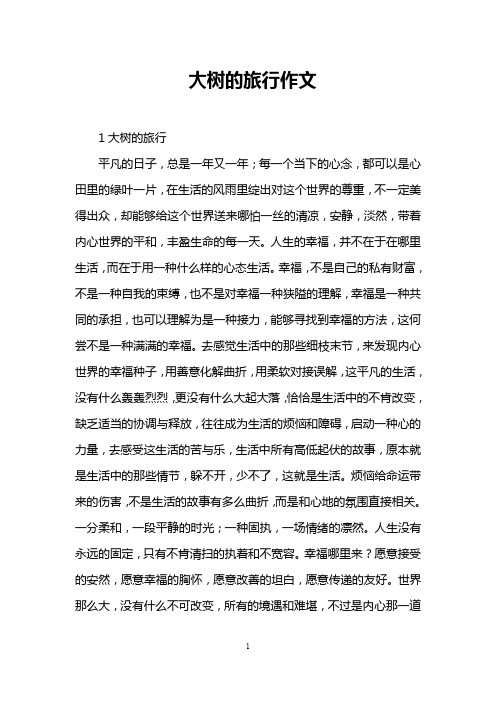 大树的旅行作文

1 大树的旅行

平凡的日子，总是一年又一年；每一个当下的心念，都可以是心田里的绿叶一片，在生活的风雨里绽出对这个世界的尊重，不一定美得出众，却能够给这个世界送来哪怕一丝的清凉，安静，淡然，带着内心世界的平和，丰盈生命的每一天。人生的幸福，并不在于在哪里生活，而在于用一种什么样的心态生活。幸福，不是自己的私有财富，不是一种自我的束缚，也不是对幸福一种狭隘的理解，幸福是一种共同的承担，也可以理解为是一种接力，能够寻找到幸福的方法，这何尝不是一种满满的幸福。去感觉生活中的那些细枝末节，来发现内心世界的幸福种子，用善意化解曲折，用柔软对接误解，这平凡的生活，没有什么轰轰烈烈，更没有什么大起大落，恰恰是生活中的不肯改变，缺乏适当的协调与释放，往往成为生活的烦恼和障碍，启动一种心的力量，去感受这生活的苦与乐，生活中所有高低起伏的故事，原本就是生活中的那些情节，躲不开，少不了，这就是生活。烦恼给命运带来的伤害，不是生活的故事有多么曲折，而是和心地的氛围直接相关。一分柔和，一段平静的时光；一种固执，一场情绪的凛然。人生没有永远的固定，只有不肯清扫的执着和不宽容。幸福哪里来？愿意接受的安然，愿意幸福的胸怀，愿意改善的坦白，愿意传递的友好。世界那么大，没有什么不可改变，所有的境遇和难堪，不过是内心那一道

1